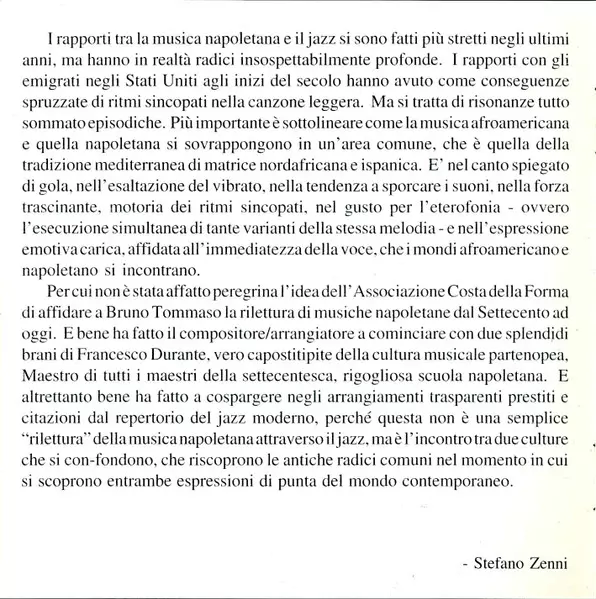 I rapporti tra la musica napoletana e il jazz si sono fatti più stretti negli ultimi anni, ma hanno in realtà radici insospettabilmente profonde. I rapporti con gli emigrati negli Stati Uniti agli inizi del secolo hanno avuto come conseguenze spruzzate di ritmi sincopati nella canzone leggera. Ma si tratta di risonanze tutto sommato episodiche. Più importante è sottolineare come la musica afroamericana e quella napoletana si sovrappongono in un'area comune, che è quella della tradizione mediterranea di matrice nordafricana e ispanica. E' nel canto spiegato di gola, nell'esaltazione del vibrato, nella tendenza a sporcare i suoni, nella forza trascinante, motoria dei ritmi sincopati, nel gusto per l'eterofonia - ovvero l'esecuzione simultanea di tante varianti della stessa melodia - e nell'espressione emotiva carica, affidata all'immediatezza della voce, che i mondi afroamericano e napoletano si incontrano.

Per cui non è stata affatto peregrina l'idea dell'Associazione Costa della Forma di affidare a Bruno Tommaso la rilettura di musiche napoletane dal Settecento ad oggi. E bene ha fatto il compositore/arrangiatore a cominciare con due splendidi brani di Francesco Durante, vero capostitipite della cultura musicale partenopea, Maestro di tutti i maestri della settecentesca, rigogliosa scuola napoletana. E altrettanto bene ha fatto a cospargere negli arrangiamenti trasparenti prestiti e citazioni dal repertorio del jazz moderno, perché questa non è una semplice "rilettura" della musica napoletana attraverso il jazz, ma è l'incontro tra due culture che si con-fondono, che riscoprono le antiche radici comuni nel momento in cui si scoprono entrambe espressioni di punta del mondo contemporaneo.

- Stefano Zenni